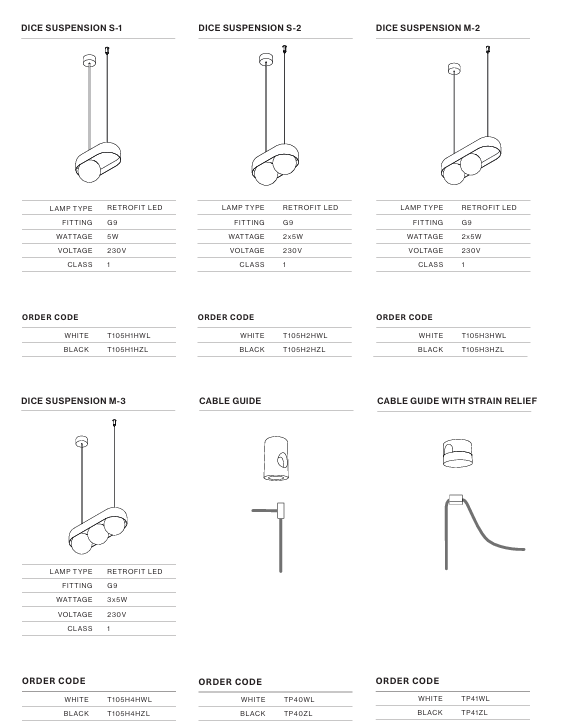 DICE SUSPENSION S-1

| LAMP TYPE | RETROFIT LED |
|---|---|
| FITTING | G9 |
| WATTAGE | 5W |
| VOLTAGE | 230V |
| CLASS | 1 |

ORDER CODE

| WHITE | T105H1HWL |
|---|---|
| BLACK | T105H1HZL |

DICE SUSPENSION S-2

| LAMP TYPE | RETROFIT LED |
|---|---|
| FITTING | G9 |
| WATTAGE | 2x5W |
| VOLTAGE | 230V |
| CLASS | 1 |

ORDER CODE

| WHITE | T105H2HWL |
|---|---|
| BLACK | T105H2HZL |

DICE SUSPENSION M-2

| LAMP TYPE | RETROFIT LED |
|---|---|
| FITTING | G9 |
| WATTAGE | 2x5W |
| VOLTAGE | 230V |
| CLASS | 1 |

ORDER CODE

| WHITE | T105H3HWL |
|---|---|
| BLACK | T105H3HZL |

DICE SUSPENSION M-3

| LAMP TYPE | RETROFIT LED |
|---|---|
| FITTING | G9 |
| WATTAGE | 3x5W |
| VOLTAGE | 230V |
| CLASS | 1 |

ORDER CODE

| WHITE | T105H4HWL |
|---|---|
| BLACK | T105H4HZL |

CABLE GUIDE

ORDER CODE

| WHITE | TP40WL |
|---|---|
| BLACK | TP40ZL |

CABLE GUIDE WITH STRAIN RELIEF

ORDER CODE

| WHITE | TP41WL |
|---|---|
| BLACK | TP41ZL |